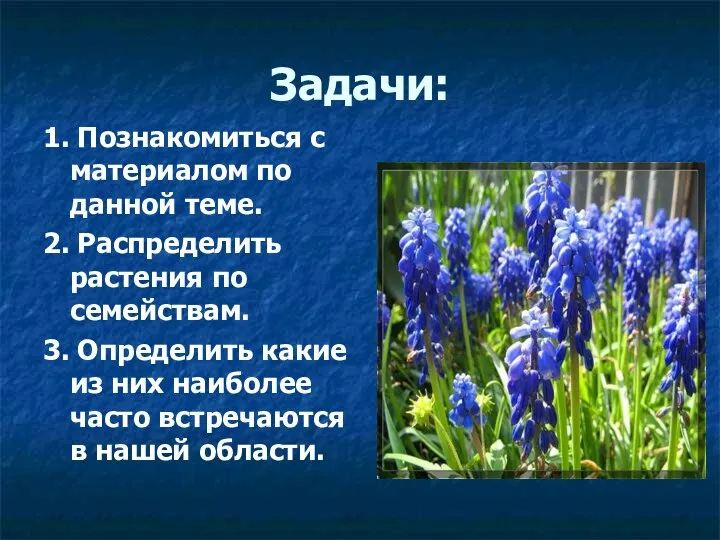 Задачи:

1. Познакомиться с материалом по данной теме.

2. Распределить растения по семействам.

3. Определить какие из них наиболее часто встречаются в нашей области.